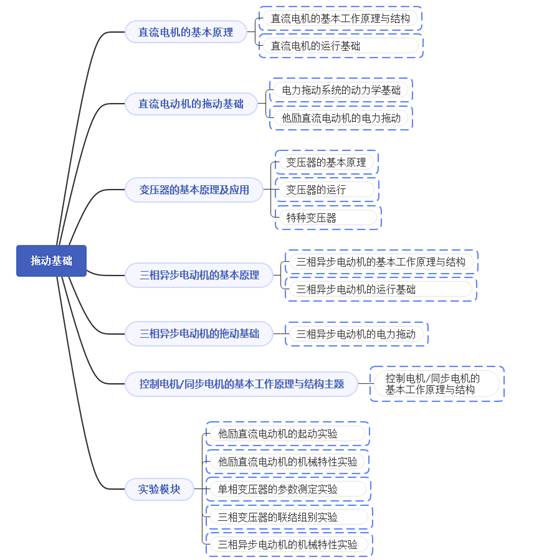 拖动基础

直流电机的基本原理
直流电机的基本工作原理与结构
直流电机的运行基础

直流电动机的拖动基础
电力拖动系统的动力学基础
他励直流电动机的电力拖动

变压器的基本原理及应用
变压器的基本原理
变压器的运行
特种变压器

三相异步电动机的基本原理
三相异步电动机的基本工作原理与结构
三相异步电动机的运行基础

三相异步电动机的拖动基础
三相异步电动机的电力拖动

控制电机/同步电机的基本工作原理与结构主题
控制电机/同步电机的基本工作原理与结构

实验模块
他励直流电动机的起动实验
他励直流电动机的机械特性实验
单相变压器的参数测定实验
三相变压器的联结组别实验
三相异步电动机的机械特性实验